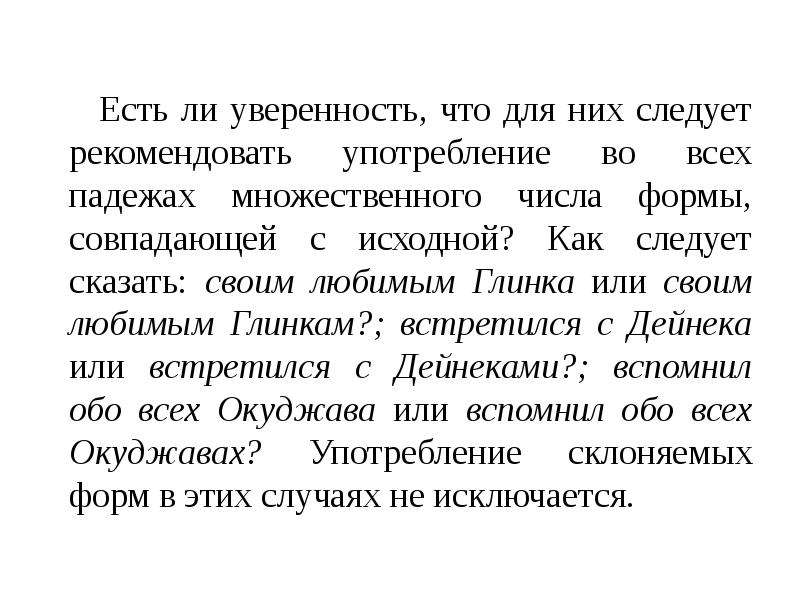 Есть ли уверенность, что для них следует рекомендовать употребление во всех падежах множественного числа формы, совпадающей с исходной? Как следует сказать: своим любимым Глинка или своим любимым Глинкам?; встретился с Дейнека или встретился с Дейнеками?; вспомнил обо всех Окуджава или вспомнил обо всех Окуджавах? Употребление склоняемых форм в этих случаях не исключается.